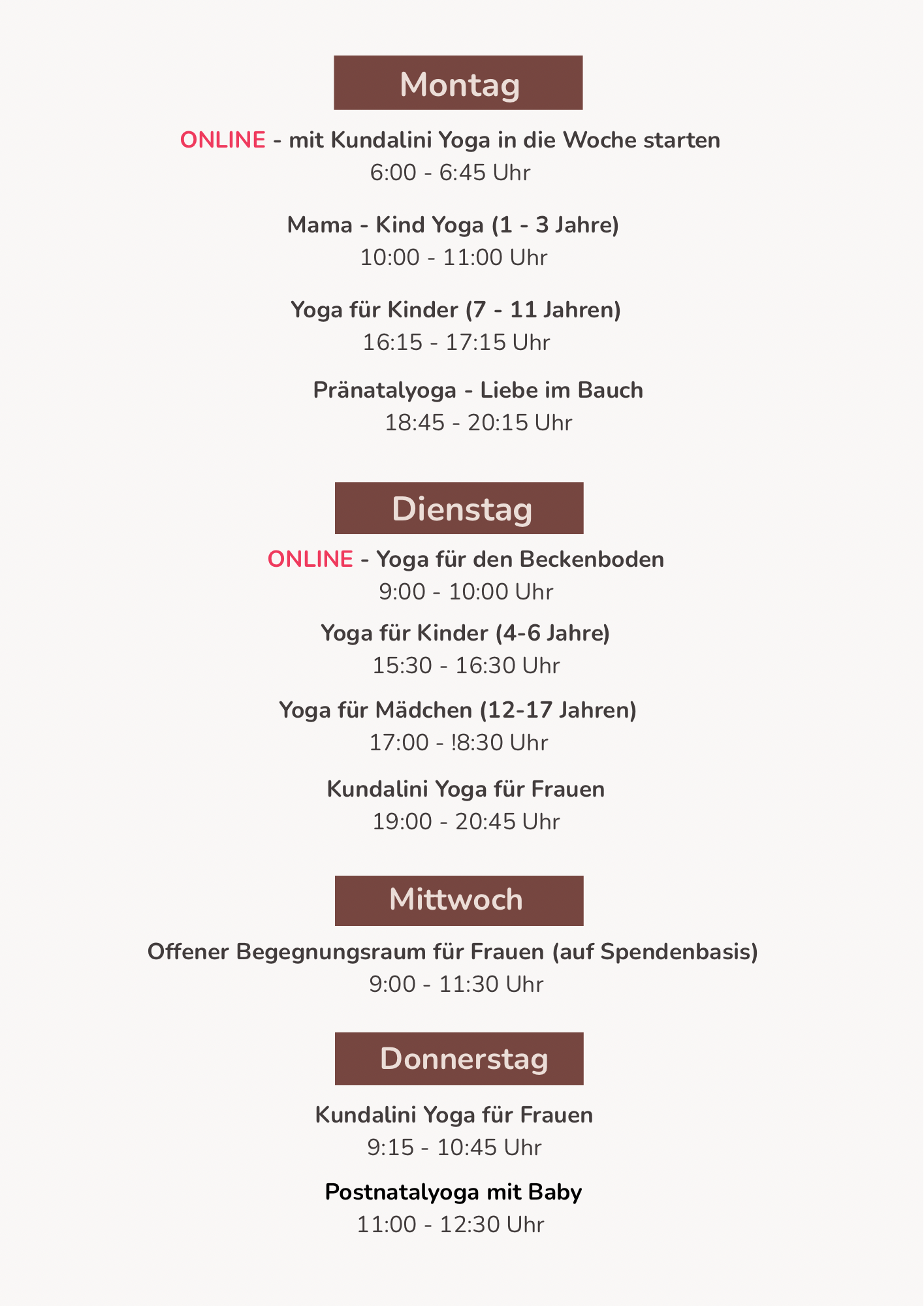 Montag

ONLINE - mit Kundalini Yoga in die Woche starten
6:00 - 6:45 Uhr

Mama - Kind Yoga (1 - 3 Jahre)
10:00 - 11:00 Uhr

Yoga für Kinder (7 - 11 Jahren)
16:15 - 17:15 Uhr

Pränatalyoga - Liebe im Bauch
18:45 - 20:15 Uhr

Dienstag

ONLINE - Yoga für den Beckenboden
9:00 - 10:00 Uhr

Yoga für Kinder (4-6 Jahre)
15:30 - 16:30 Uhr

Yoga für Mädchen (12-17 Jahren)
17:00 - !8:30 Uhr

Kundalini Yoga für Frauen
19:00 - 20:45 Uhr

Mittwoch

Offener Begegnungsraum für Frauen (auf Spendenbasis)
9:00 - 11:30 Uhr

Donnerstag

Kundalini Yoga für Frauen
9:15 - 10:45 Uhr

Postnatalyoga mit Baby
11:00 - 12:30 Uhr